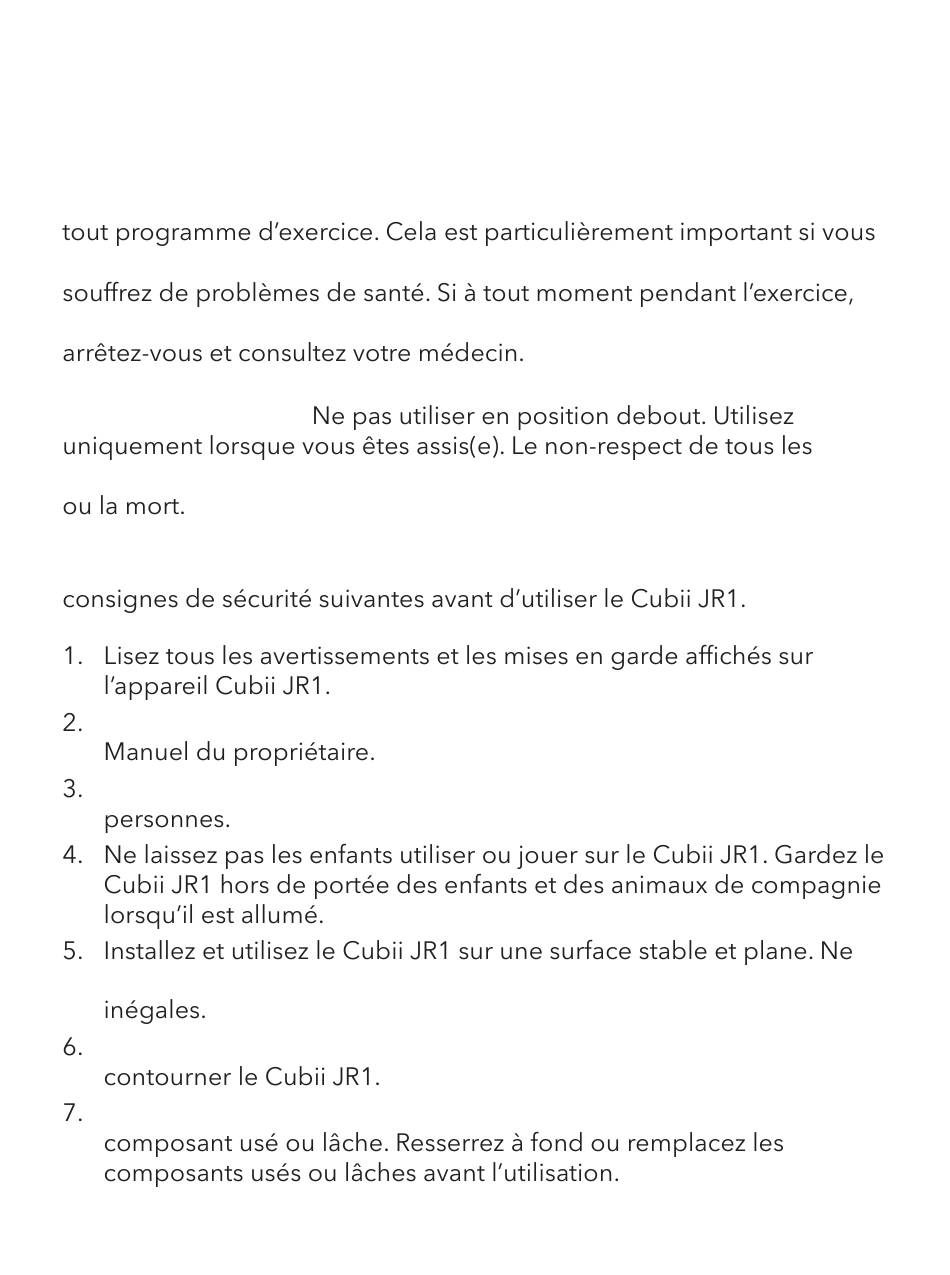 tout programme d'exercice. Cela est particulièrement important si vous souffrez de problèmes de santé. Si à tout moment pendant l'exercice, arrêtez-vous et consultez votre médecin.

Ne pas utiliser en position debout. Utilisez uniquement lorsque vous êtes assis(e). Le non-respect de tous les

ou la mort.

consignes de sécurité suivantes avant d'utiliser le Cubii JR1.

1. Lisez tous les avertissements et les mises en garde affichés sur l'appareil Cubii JR1.
2. Manuel du propriétaire.
3. personnes.
4. Ne laissez pas les enfants utiliser ou jouer sur le Cubii JR1. Gardez le Cubii JR1 hors de portée des enfants et des animaux de compagnie lorsqu'il est allumé.
5. Installez et utilisez le Cubii JR1 sur une surface stable et plane. Ne inégales.
6. contourner le Cubii JR1.
7. composant usé ou lâche. Resserrez à fond ou remplacez les composants usés ou lâches avant l'utilisation.